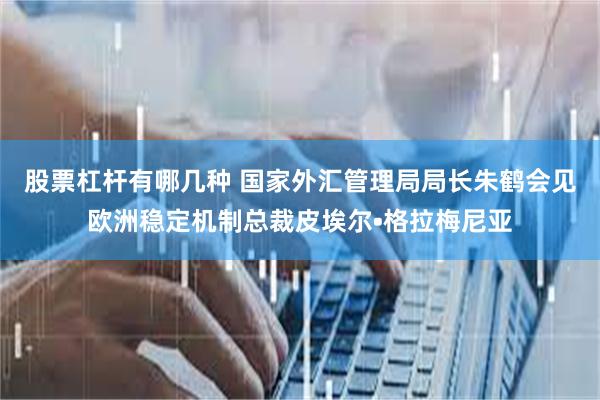 股票杠杆有哪几种 国家外汇管理局局长朱鹤会见欧洲稳定机制总裁皮埃尔•格拉梅尼亚